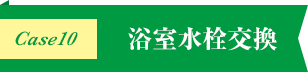 Case10

浴室水栓交換